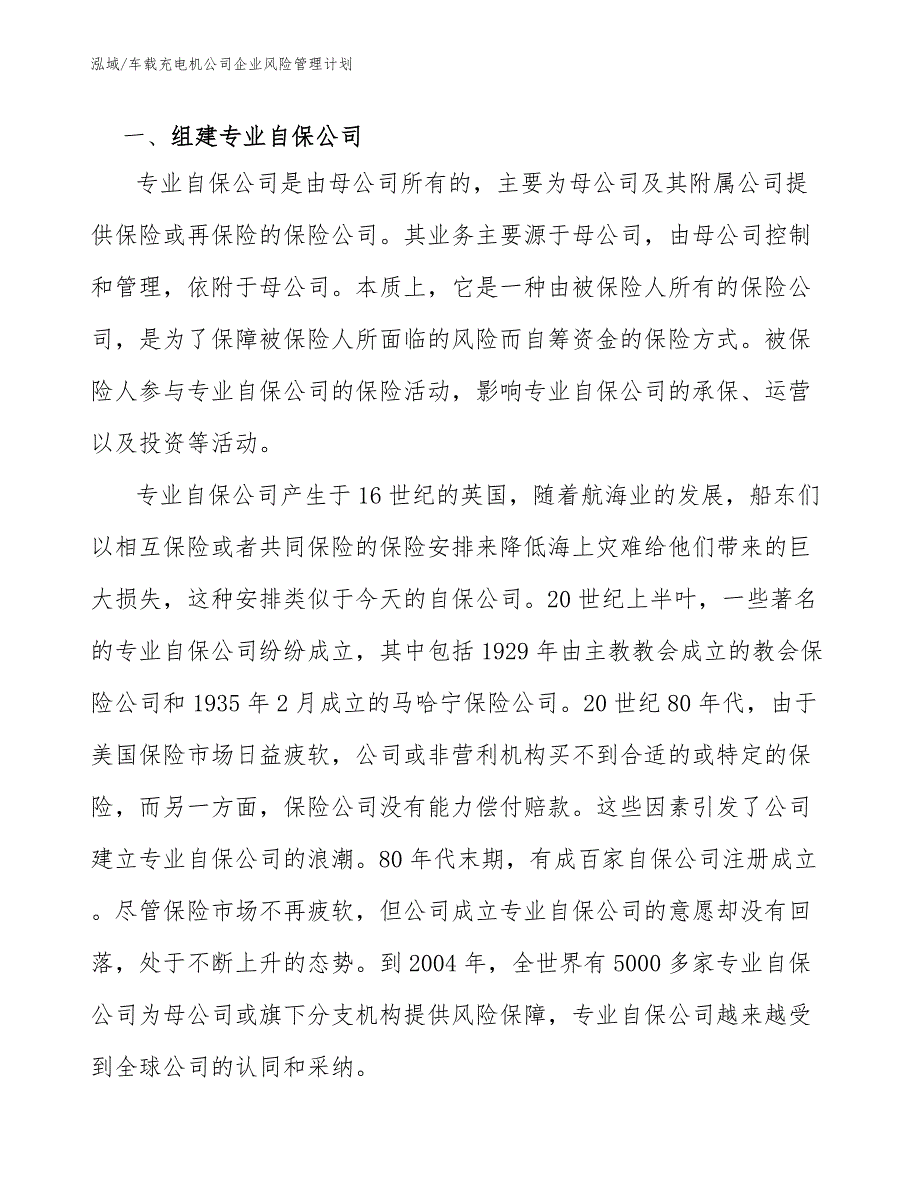 泓域/车载充电机公司企业风险管理计划

一、组建专业自保公司

专业自保公司是由母公司所有的，主要为母公司及其附属公司提供保险或再保险的保险公司。其业务主要源于母公司，由母公司控制和管理，依附于母公司。本质上，它是一种由被保险人所有的保险公司，是为了保障被保险人所面临的风险而自筹资金的保险方式。被保险人参与专业自保公司的保险活动，影响专业自保公司的承保、运营以及投资等活动。

专业自保公司产生于16世纪的英国，随着航海业的发展，船东们以相互保险或者共同保险的保险安排来降低海上灾难给他们带来的巨大损失，这种安排类似于今天的自保公司。20世纪上半叶，一些著名的专业自保公司纷纷成立，其中包括1929年由主教教会成立的教会保险公司和1935年2月成立的马哈宁保险公司。20世纪80年代，由于美国保险市场日益疲软，公司或非营利机构买不到合适的或特定的保险，而另一方面，保险公司没有能力偿付赔款。这些因素引发了公司建立专业自保公司的浪潮。80年代末期，有成百家自保公司注册成立。尽管保险市场不再疲软，但公司成立专业自保公司的意愿却没有回落，处于不断上升的态势。到2004年，全世界有5000多家专业自保公司为母公司或旗下分支机构提供风险保障，专业自保公司越来越受到全球公司的认同和采纳。